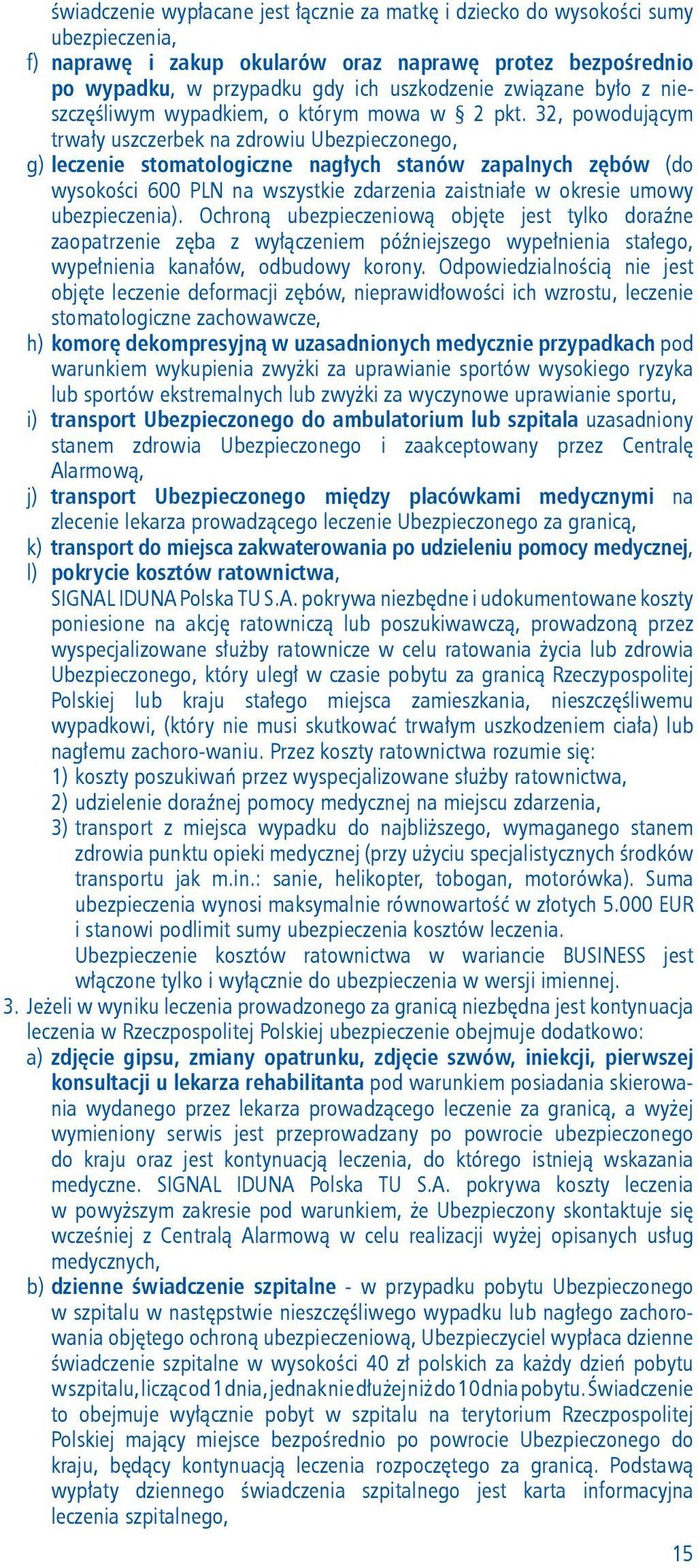 świadczenie wypłacane jest łącznie za matkę i dziecko do wysokości sumy ubezpieczenia,

f) naprawę i zakup okularów oraz naprawę protez bezpośrednio po wypadku, w przypadku gdy ich uszkodzenie związane było z nieszczęśliwym wypadkiem, o którym mowa w § 2 pkt. 32, powodującym trwały uszczerbek na zdrowiu Ubezpieczonego,

g) leczenie stomatologiczne nagłych stanów zapalnych zębów (do wysokości 600 PLN na wszystkie zdarzenia zaistniałe w okresie umowy ubezpieczenia). Ochroną ubezpieczeniową objęte jest tylko doraźne zaopatrzenie zęba z wyłączeniem późniejszego wypełnienia stałego, wypełnienia kanałów, odbudowy korony. Odpowiedzialnością nie jest objęte leczenie deformacji zębów, nieprawidłowości ich wzrostu, leczenie stomatologiczne zachowawcze,

h) komorę dekompresyjną w uzasadnionych medycznie przypadkach pod warunkiem wykupienia zwyżki za uprawianie sportów wysokiego ryzyka lub sportów ekstremalnych lub zwyżki za wyczynowe uprawianie sportu,

i) transport Ubezpieczonego do ambulatorium lub szpitala uzasadniony stanem zdrowia Ubezpieczonego i zaakceptowany przez Centralę Alarmową,

j) transport Ubezpieczonego między placówkami medycznymi na zlecenie lekarza prowadzącego leczenie Ubezpieczonego za granicą,

k) transport do miejsca zakwaterowania po udzieleniu pomocy medycznej,

l) pokrycie kosztów ratownictwa,
SIGNAL IDUNA Polska TU S.A. pokrywa niezbędne i udokumentowane koszty poniesione na akcję ratowniczą lub poszukiwawczą, prowadzoną przez wyspecjalizowane służby ratownicze w celu ratowania życia lub zdrowia Ubezpieczonego, który uległ w czasie pobytu za granicą Rzeczypospolitej Polskiej lub kraju stałego miejsca zamieszkania, nieszczęśliwemu wypadkowi, (który nie musi skutkować trwałym uszkodzeniem ciała) lub nagłemu zachoro-waniu. Przez koszty ratownictwa rozumie się:
1) koszty poszukiwań przez wyspecjalizowane służby ratownictwa,
2) udzielenie doraźnej pomocy medycznej na miejscu zdarzenia,
3) transport z miejsca wypadku do najbliższego, wymaganego stanem zdrowia punktu opieki medycznej (przy użyciu specjalistycznych środków transportu jak m.in.: sanie, helikopter, tobogan, motorówka). Suma ubezpieczenia wynosi maksymalnie równowartość w złotych 5.000 EUR i stanowi podlimit sumy ubezpieczenia kosztów leczenia.
Ubezpieczenie kosztów ratownictwa w wariancie BUSINESS jest włączone tylko i wyłącznie do ubezpieczenia w wersji imiennej.

3. Jeżeli w wyniku leczenia prowadzonego za granicą niezbędna jest kontynuacja leczenia w Rzeczpospolitej Polskiej ubezpieczenie obejmuje dodatkowo:

a) zdjęcie gipsu, zmiany opatrunku, zdjęcie szwów, iniekcji, pierwszej konsultacji u lekarza rehabilitanta pod warunkiem posiadania skierowania wydanego przez lekarza prowadzącego leczenie za granicą, a wyżej wymieniony serwis jest przeprowadzany po powrocie ubezpieczonego do kraju oraz jest kontynuacją leczenia, do którego istnieją wskazania medyczne. SIGNAL IDUNA Polska TU S.A. pokrywa koszty leczenia w powyższym zakresie pod warunkiem, że Ubezpieczony skontaktuje się wcześniej z Centralą Alarmową w celu realizacji wyżej opisanych usług medycznych,

b) dzienne świadczenie szpitalne - w przypadku pobytu Ubezpieczonego w szpitalu w następstwie nieszczęśliwego wypadku lub nagłego zachorowania objętego ochroną ubezpieczeniową, Ubezpieczyciel wypłaca dzienne świadczenie szpitalne w wysokości 40 zł polskich za każdy dzień pobytu w szpitalu, licząc od 1 dnia, jednak nie dłużej niż do 10 dnia pobytu. Świadczenie to obejmuje wyłącznie pobyt w szpitalu na terytorium Rzeczpospolitej Polskiej mający miejsce bezpośrednio po powrocie Ubezpieczonego do kraju, będący kontynuacją leczenia rozpoczętego za granicą. Podstawą wypłaty dziennego świadczenia szpitalnego jest karta informacyjna leczenia szpitalnego,

15